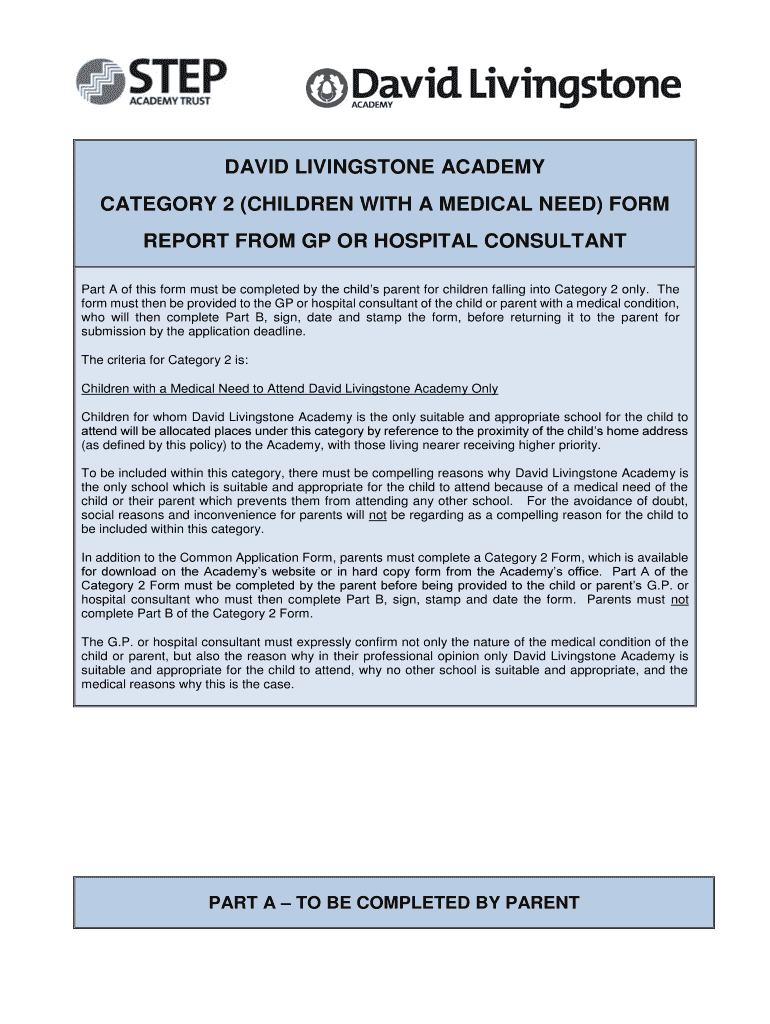 STEP
ACADEMY TRUST

David Livingstone
ACADEMY

DAVID LIVINGSTONE ACADEMY

CATEGORY 2 (CHILDREN WITH A MEDICAL NEED) FORM

REPORT FROM GP OR HOSPITAL CONSULTANT

Part A of this form must be completed by the child's parent for children falling into Category 2 only. The form must then be provided to the GP or hospital consultant of the child or parent with a medical condition, who will then complete Part B, sign, date and stamp the form, before returning it to the parent for submission by the application deadline.

The criteria for Category 2 is:

Children with a Medical Need to Attend David Livingstone Academy Only

Children for whom David Livingstone Academy is the only suitable and appropriate school for the child to attend will be allocated places under this category by reference to the proximity of the child's home address (as defined by this policy) to the Academy, with those living nearer receiving higher priority.

To be included within this category, there must be compelling reasons why David Livingstone Academy is the only school which is suitable and appropriate for the child to attend because of a medical need of the child or their parent which prevents them from attending any other school. For the avoidance of doubt, social reasons and inconvenience for parents will not be regarding as a compelling reason for the child to be included within this category.

In addition to the Common Application Form, parents must complete a Category 2 Form, which is available for download on the Academy's website or in hard copy form from the Academy's office. Part A of the Category 2 Form must be completed by the parent before being provided to the child or parent's G.P. or hospital consultant who must then complete Part B, sign, stamp and date the form. Parents must not complete Part B of the Category 2 Form.

The G.P. or hospital consultant must expressly confirm not only the nature of the medical condition of the child or parent, but also the reason why in their professional opinion only David Livingstone Academy is suitable and appropriate for the child to attend, why no other school is suitable and appropriate, and the medical reasons why this is the case.

PART A – TO BE COMPLETED BY PARENT